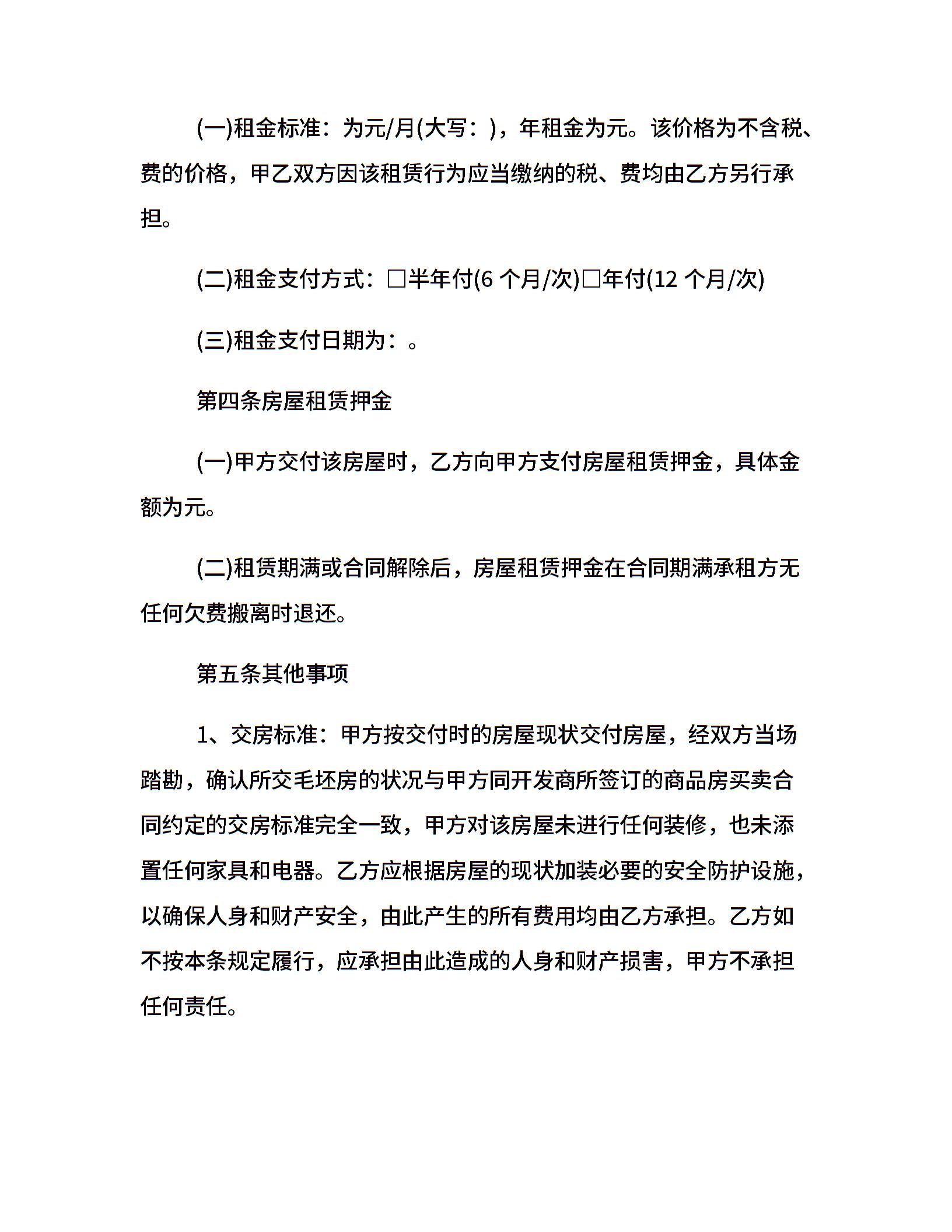 (一)租金标准：为元/月(大写：)，年租金为元。该价格为不含税、费的价格，甲乙双方因该租赁行为应当缴纳的税、费均由乙方另行承担。

(二)租金支付方式：□半年付(6 个月/次)□年付(12 个月/次)

(三)租金支付日期为：。

第四条房屋租赁押金

(一)甲方交付该房屋时，乙方向甲方支付房屋租赁押金，具体金额为元。

(二)租赁期满或合同解除后，房屋租赁押金在合同期满承租方无任何欠费搬离时退还。

第五条其他事项

1、交房标准：甲方按交付时的房屋现状交付房屋，经双方当场踏勘，确认所交毛坯房的状况与甲方同开发商所签订的商品房买卖合同约定的交房标准完全一致，甲方对该房屋未进行任何装修，也未添置任何家具和电器。乙方应根据房屋的现状加装必要的安全防护设施，以确保人身和财产安全，由此产生的所有费用均由乙方承担。乙方如不按本条规定履行，应承担由此造成的人身和财产损害，甲方不承担任何责任。